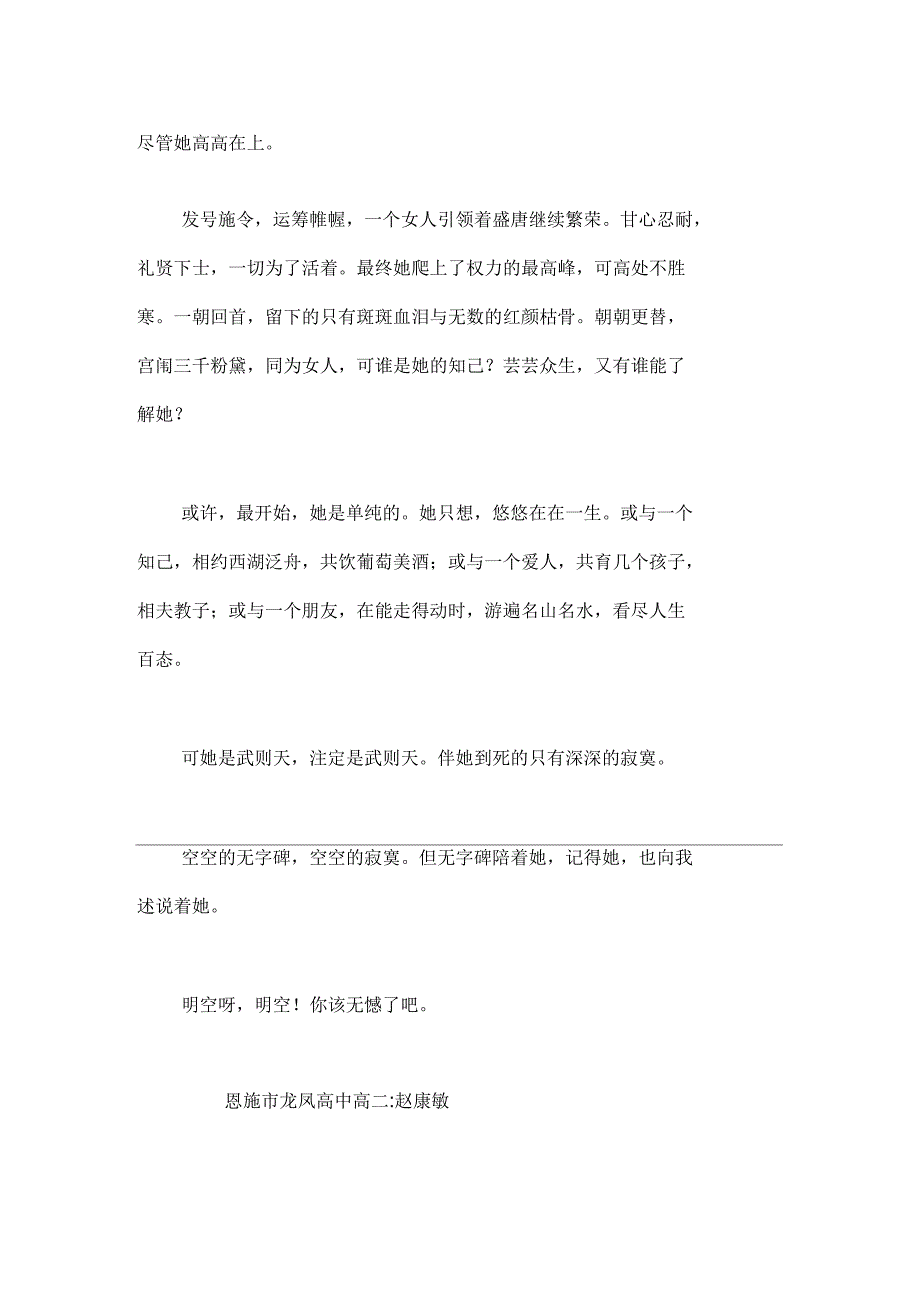 尽管她高高在上。

发号施令，运筹帷幄，一个女人引领着盛唐继续繁荣。甘心忍耐，礼贤下士，一切为了活着。最终她爬上了权力的最高峰，可高处不胜寒。一朝回首，留下的只有斑斑血泪与无数的红颜枯骨。朝朝更替，宫闱三千粉黛，同为女人，可谁是她的知己？芸芸众生，又有谁能了解她？

或许，最开始，她是单纯的。她只想，悠悠在在一生。或与一个知己，相约西湖泛舟，共饮葡萄美酒；或与一个爱人，共育几个孩子，相夫教子；或与一个朋友，在能走得动时，游遍名山名水，看尽人生百态。

可她是武则天，注定是武则天。伴她到死的只有深深的寂寞。

空空的无字碑，空空的寂寞。但无字碑陪着她，记得她，也向我述说着她。

明空呀，明空！你该无憾了吧。

恩施市龙凤高中高二:赵康敏